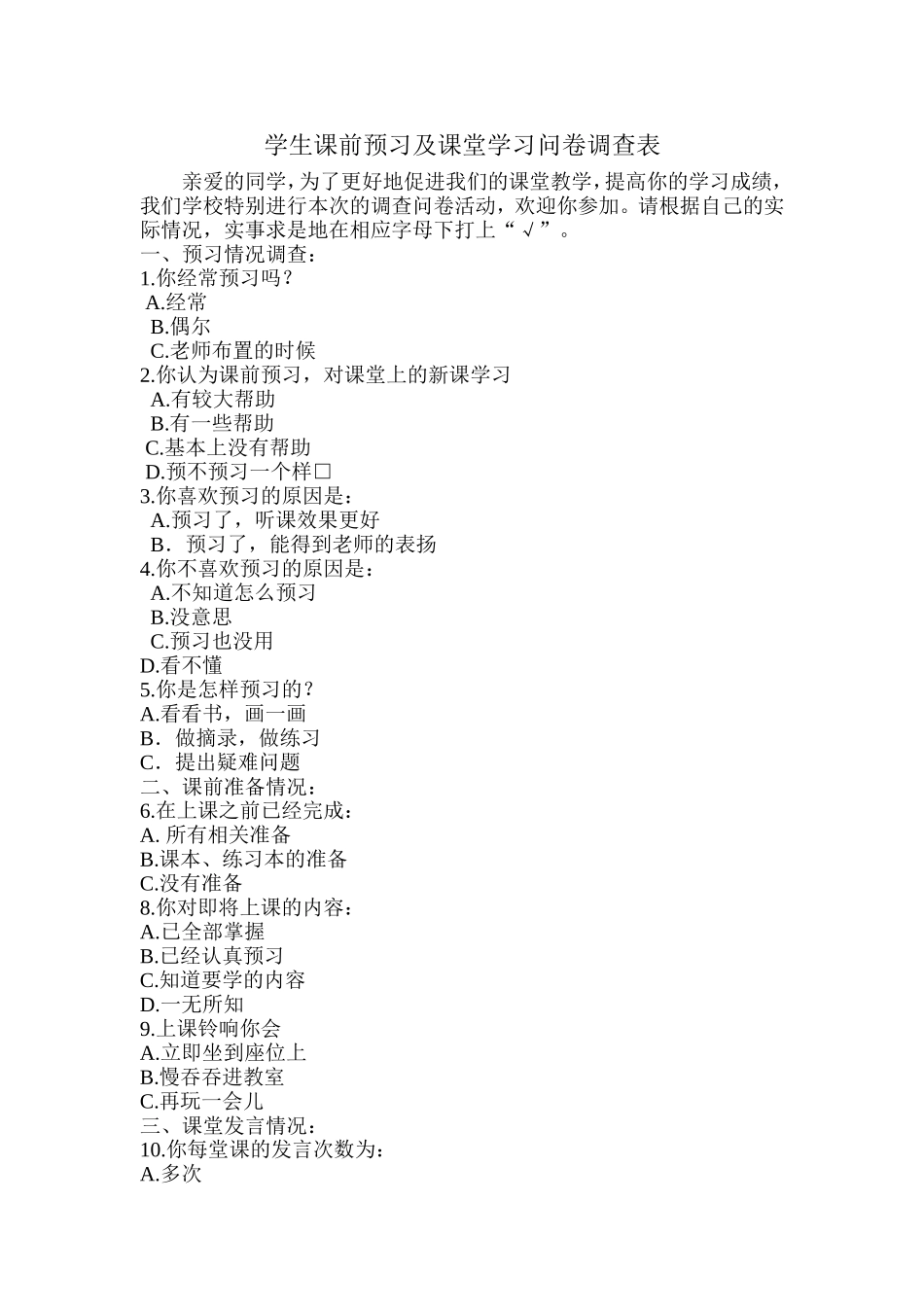 学生课前预习及课堂学习问卷调查表

亲爱的同学，为了更好地促进我们的课堂教学，提高你的学习成绩，我们学校特别进行本次的调查问卷活动，欢迎你参加。请根据自己的实际情况，实事求是地在相应字母下打上“√”。

一、预习情况调查：
1.你经常预习吗？
A.经常
B.偶尔
C.老师布置的时候
2.你认为课前预习，对课堂上的新课学习
A.有较大帮助
B.有一些帮助
C.基本上没有帮助
D.预不预习一个样□
3.你喜欢预习的原因是：
A.预习了，听课效果更好
B．预习了，能得到老师的表扬
4.你不喜欢预习的原因是：
A.不知道怎么预习
B.没意思
C.预习也没用
D.看不懂
5.你是怎样预习的？
A.看看书，画一画
B．做摘录，做练习
C．提出疑难问题
二、课前准备情况：
6.在上课之前已经完成：
A. 所有相关准备
B.课本、练习本的准备
C.没有准备
8.你对即将上课的内容：
A.已全部掌握
B.已经认真预习
C.知道要学的内容
D.一无所知
9.上课铃响你会
A.立即坐到座位上
B.慢吞吞进教室
C.再玩一会儿
三、课堂发言情况：
10.你每堂课的发言次数为：
A.多次